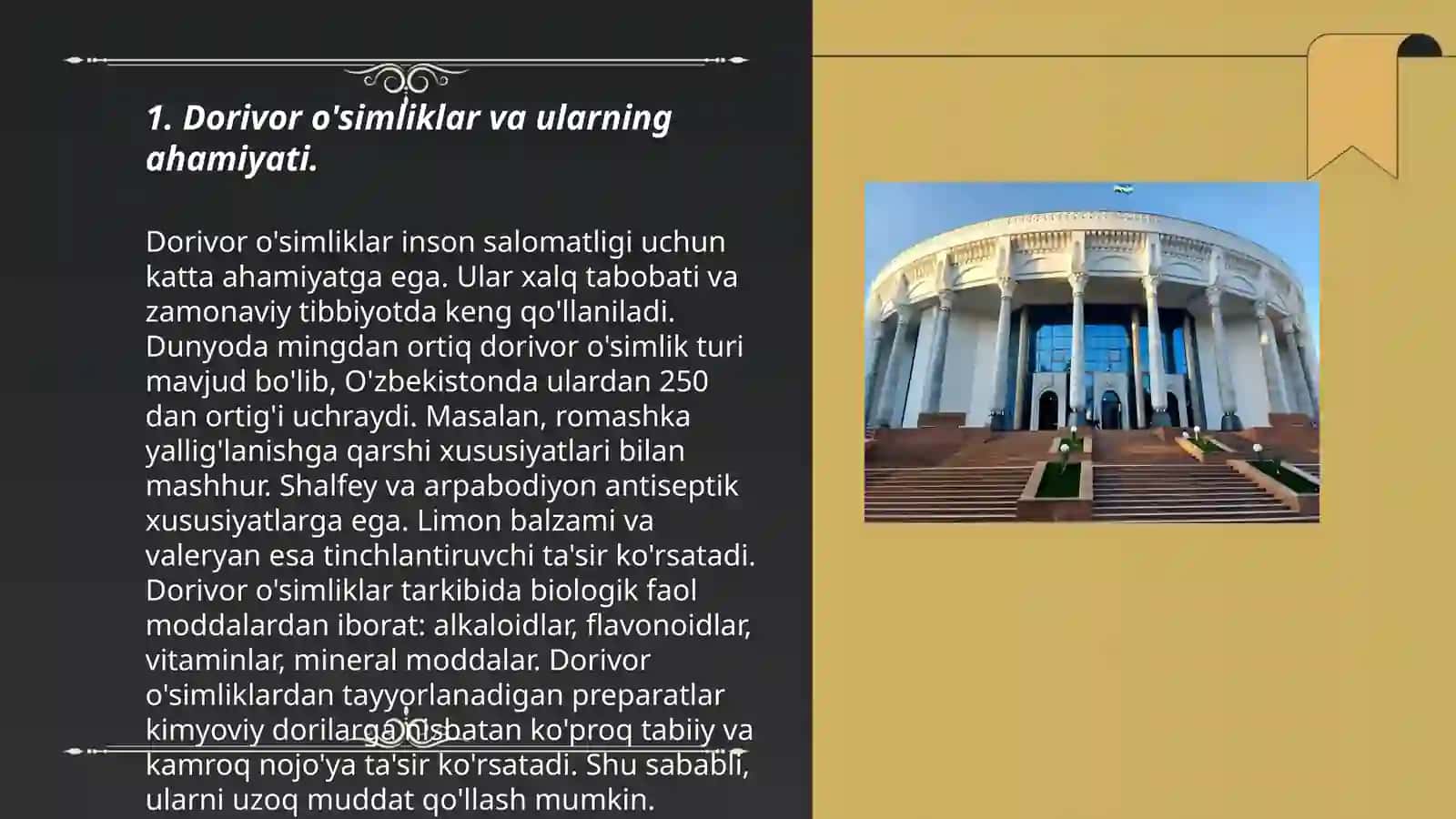 1. Dorivor o'simliklar va ularning ahamiyati.

Dorivor o'simliklar inson salomatligi uchun katta ahamiyatga ega. Ular xalq tabobati va zamonaviy tibbiyotda keng qo'llaniladi. Dunyoda mingdan ortiq dorivor o'simlik turi mavjud bo'lib, O'zbekistonda ulardan 250 dan ortig'i uchraydi. Masalan, romashka yallig'lanishga qarshi xususiyatlari bilan mashhur. Shalfey va arpabodiyon antiseptik xususiyatlarga ega. Limon balzami va valeryan esa tinchlantiruvchi ta'sir ko'rsatadi. Dorivor o'simliklar tarkibida biologik faol moddalardan iborat: alkaloidlar, flavonoidlar, vitaminlar, mineral moddalar. Dorivor o'simliklardan tayyorlanadigan preparatlar kimyoviy dorilarga nisbatan ko'proq tabiiy va kamroq nojo'ya ta'sir ko'rsatadi. Shu sababli, ularni uzoq muddat qo'llash mumkin.